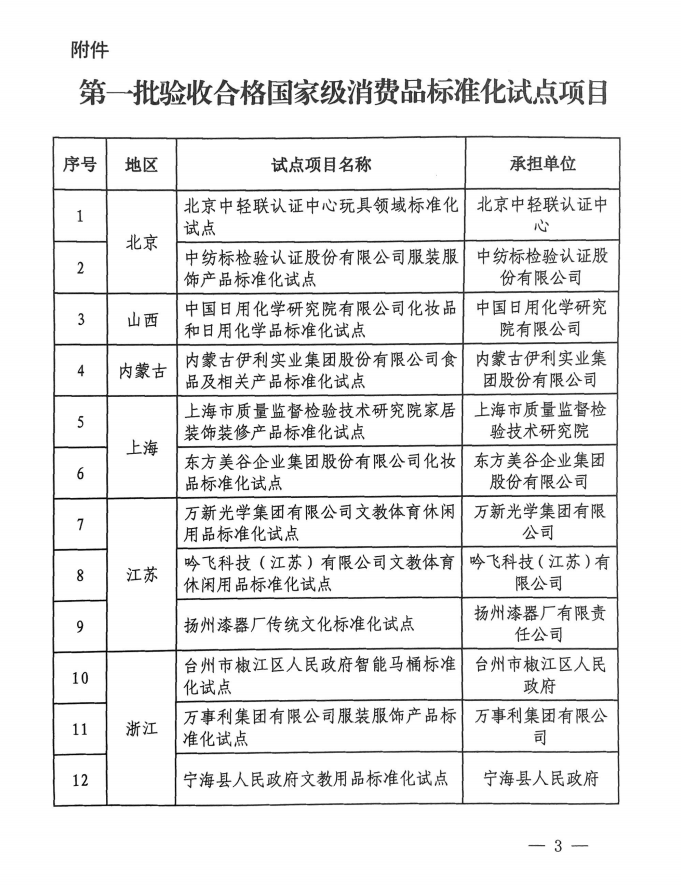 附件

第一批验收合格国家级消费品标准化试点项目

| 序号 | 地区 | 试点项目名称 | 承担单位 |
|---|---|---|---|
| 1 | 北京 | 北京中轻联认证中心玩具领域标准化试点 | 北京中轻联认证中心 |
| 2 | 北京 | 中纺标检验认证股份有限公司服装服饰产品标准化试点 | 中纺标检验认证股份有限公司 |
| 3 | 山西 | 中国日用化学研究院有限公司化妆品和日用化学品标准化试点 | 中国日用化学研究院有限公司 |
| 4 | 内蒙古 | 内蒙古伊利实业集团股份有限公司食品及相关产品标准化试点 | 内蒙古伊利实业集团股份有限公司 |
| 5 | 上海 | 上海市质量监督检验技术研究院家居装饰装修产品标准化试点 | 上海市质量监督检验技术研究院 |
| 6 | 上海 | 东方美谷企业集团股份有限公司化妆品标准化试点 | 东方美谷企业集团股份有限公司 |
| 7 | 江苏 | 万新光学集团有限公司文教体育休闲用品标准化试点 | 万新光学集团有限公司 |
| 8 | 江苏 | 吟飞科技（江苏）有限公司文教体育休闲用品标准化试点 | 吟飞科技（江苏）有限公司 |
| 9 | 江苏 | 扬州漆器厂传统文化标准化试点 | 扬州漆器厂有限责任公司 |
| 10 | 浙江 | 台州市椒江区人民政府智能马桶标准化试点 | 台州市椒江区人民政府 |
| 11 | 浙江 | 万事利集团有限公司服装服饰产品标准化试点 | 万事利集团有限公司 |
| 12 | 浙江 | 宁海县人民政府文教用品标准化试点 | 宁海县人民政府 |

— 3 —